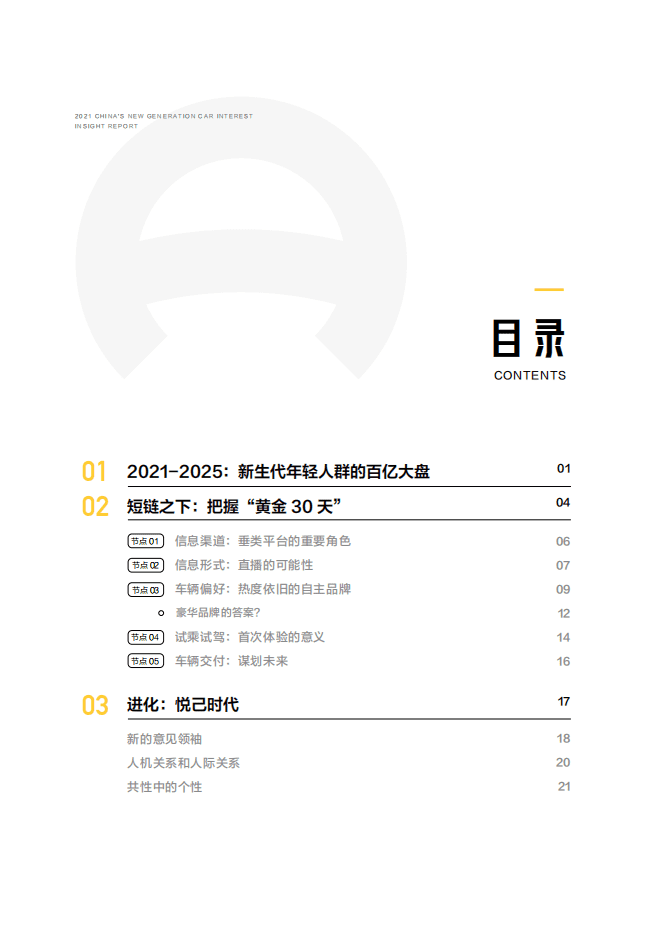 2021 CHINA'S NEW GENERATION CAR INTEREST INSIGHT REPORT

目录
CONTENTS

01 2021-2025：新生代年轻人群的百亿大盘 01

02 短链之下：把握“黄金 30 天” 04

节点 01 信息渠道：垂类平台的重要角色 06

节点 02 信息形式：直播的可能性 07

节点 03 车辆偏好：热度依旧的自主品牌 09

豪华品牌的答案？ 12

节点 04 试乘试驾：首次体验的意义 14

节点 05 车辆交付：谋划未来 16

03 进化：悦己时代 17

新的意见领袖 18

人机关系和人际关系 20

共性中的个性 21